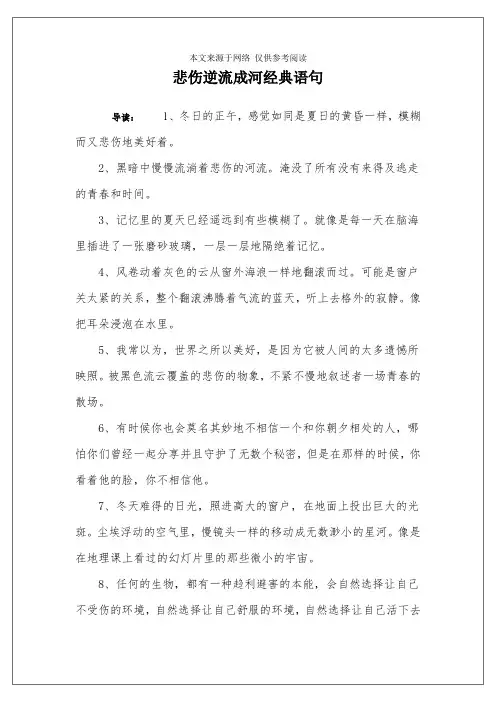 本文来源于网络 仅供参考阅读

悲伤逆流成河经典语句

导读： 1、冬日的正午，感觉如同是夏日的黄昏一样，模糊而又悲伤地美好着。

2、黑暗中慢慢流淌着悲伤的河流。淹没了所有没有来得及逃走的青春和时间。

3、记忆里的夏天已经遥远到有些模糊了。就像是每一天在脑海里插进了一张磨砂玻璃，一层一层地隔绝着记忆。

4、风卷动着灰色的云从窗外海浪一样地翻滚而过。可能是窗户关太紧的关系，整个翻滚沸腾着气流的蓝天，听上去格外的寂静。像把耳朵浸泡在水里。

5、我常以为，世界之所以美好，是因为它被人间的太多遗憾所映照。被黑色流云覆盖的悲伤的物象，不紧不慢地叙述者一场青春的散场。

6、有时候你也会莫名其妙地不相信一个和你朝夕相处的人，哪怕你们曾经一起分享并且守护了无数个秘密，但是在那样的时候，你看着他的脸，你不相信他。

7、冬天难得的日光，照进高大的窗户，在地面上投出巨大的光斑。尘埃浮动的空气里，慢镜头一样的移动成无数渺小的星河。像是在地理课上看过的幻灯片里的那些微小的宇宙。

8、任何的生物，都有一种趋利避害的本能，会自然选择让自己不受伤的环境，自然选择让自己舒服的环境，自然选择让自己活下去